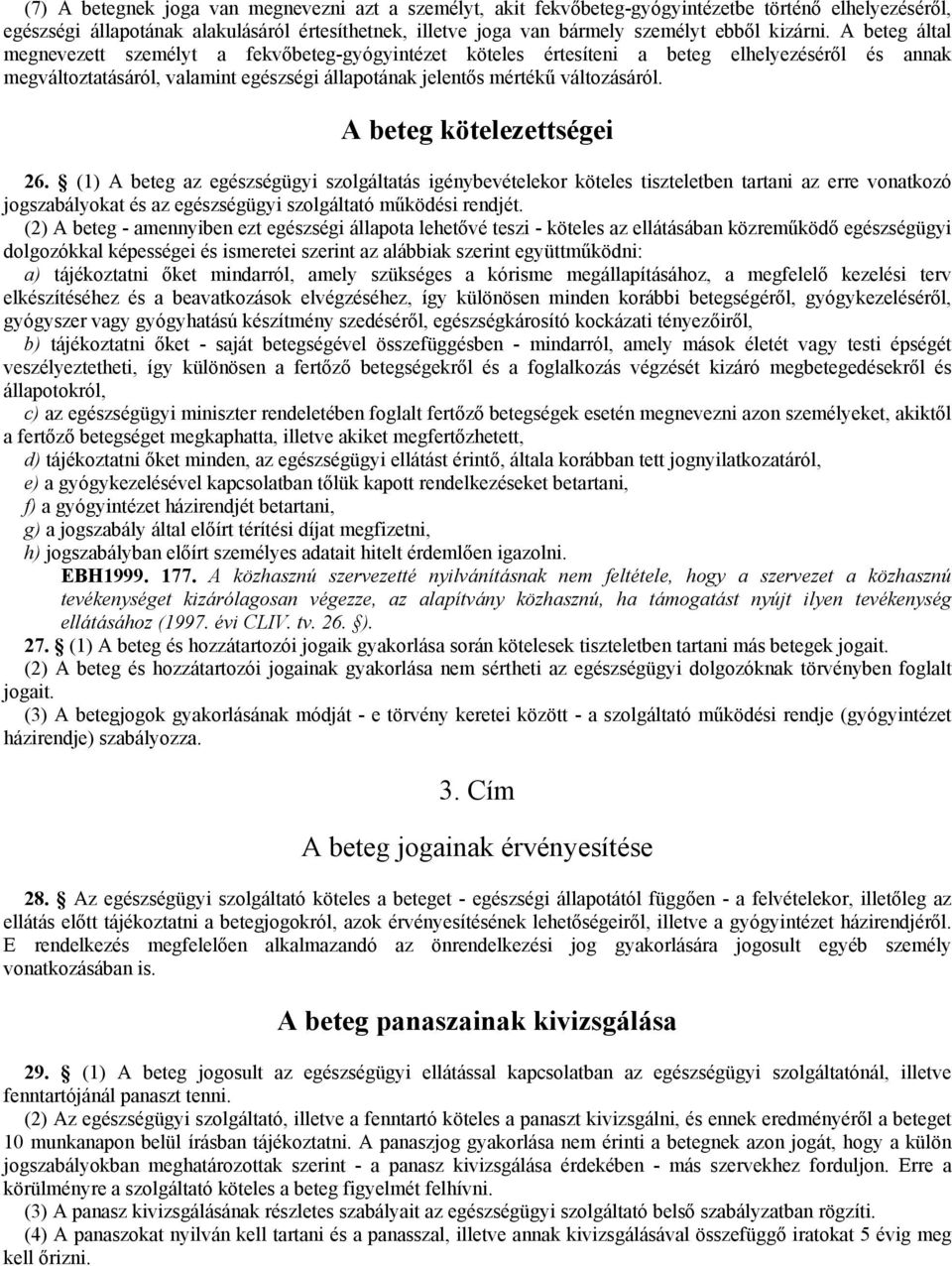 (7) A betegnek joga van megnevezni azt a személyt, akit fekvőbeteg-gyógyintézetbe történő elhelyezéséről, egészségi állapotának alakulásáról értesíthetnek, illetve joga van bármely személyt ebből kizárni. A beteg által megnevezett személyt a fekvőbeteg-gyógyintézet köteles értesíteni a beteg elhelyezéséről és annak megváltoztatásáról, valamint egészségi állapotának jelentős mértékű változásáról.

A beteg kötelezettségei

26. § (1) A beteg az egészségügyi szolgáltatás igénybevételekor köteles tiszteletben tartani az erre vonatkozó jogszabályokat és az egészségügyi szolgáltató működési rendjét.

(2) A beteg - amennyiben ezt egészségi állapota lehetővé teszi - köteles az ellátásában közreműködő egészségügyi dolgozókkal képességei és ismeretei szerint az alábbiak szerint együttműködni:

a) tájékoztatni őket mindarról, amely szükséges a kórisme megállapításához, a megfelelő kezelési terv elkészítéséhez és a beavatkozások elvégzéséhez, így különösen minden korábbi betegségéről, gyógykezeléséről, gyógyszer vagy gyógyhatású készítmény szedéséről, egészségkárosító kockázati tényezőiről,

b) tájékoztatni őket - saját betegségével összefüggésben - mindarról, amely mások életét vagy testi épségét veszélyeztetheti, így különösen a fertőző betegségekről és a foglalkozás végzését kizáró megbetegedésekről és állapotokról,

c) az egészségügyi miniszter rendeletében foglalt fertőző betegségek esetén megnevezni azon személyeket, akiktől a fertőző betegséget megkaphatta, illetve akiket megfertőzhetett,

d) tájékoztatni őket minden, az egészségügyi ellátást érintő, általa korábban tett jognyilatkozatáról,

e) a gyógykezelésével kapcsolatban tőlük kapott rendelkezéseket betartani,

f) a gyógyintézet házirendjét betartani,

g) a jogszabály által előírt térítési díjat megfizetni,

h) jogszabályban előírt személyes adatait hitelt érdemlően igazolni.

EBH1999. 177. A közhasznú szervezetté nyilvánításnak nem feltétele, hogy a szervezet a közhasznú tevékenységet kizárólagosan végezze, az alapítvány közhasznú, ha támogatást nyújt ilyen tevékenység ellátásához (1997. évi CLIV. tv. 26. §).

27. § (1) A beteg és hozzátartozói jogaik gyakorlása során kötelesek tiszteletben tartani más betegek jogait.

(2) A beteg és hozzátartozói jogainak gyakorlása nem sértheti az egészségügyi dolgozóknak törvényben foglalt jogait.

(3) A betegjogok gyakorlásának módját - e törvény keretei között - a szolgáltató működési rendje (gyógyintézet házirendje) szabályozza.

3. Cím

A beteg jogainak érvényesítése

28. § Az egészségügyi szolgáltató köteles a beteget - egészségi állapotától függően - a felvételekor, illetőleg az ellátás előtt tájékoztatni a betegjogokról, azok érvényesítésének lehetőségeiről, illetve a gyógyintézet házirendjéről. E rendelkezés megfelelően alkalmazandó az önrendelkezési jog gyakorlására jogosult egyéb személy vonatkozásában is.

A beteg panaszainak kivizsgálása

29. § (1) A beteg jogosult az egészségügyi ellátással kapcsolatban az egészségügyi szolgáltatónál, illetve fenntartójánál panaszt tenni.

(2) Az egészségügyi szolgáltató, illetve a fenntartó köteles a panaszt kivizsgálni, és ennek eredményéről a beteget 10 munkanapon belül írásban tájékoztatni. A panaszjog gyakorlása nem érinti a betegnek azon jogát, hogy a külön jogszabályokban meghatározottak szerint - a panasz kivizsgálása érdekében - más szervekhez forduljon. Erre a körülményre a szolgáltató köteles a beteg figyelmét felhívni.

(3) A panasz kivizsgálásának részletes szabályait az egészségügyi szolgáltató belső szabályzatban rögzíti.

(4) A panaszokat nyilván kell tartani és a panasszal, illetve annak kivizsgálásával összefüggő iratokat 5 évig meg kell őrizni.